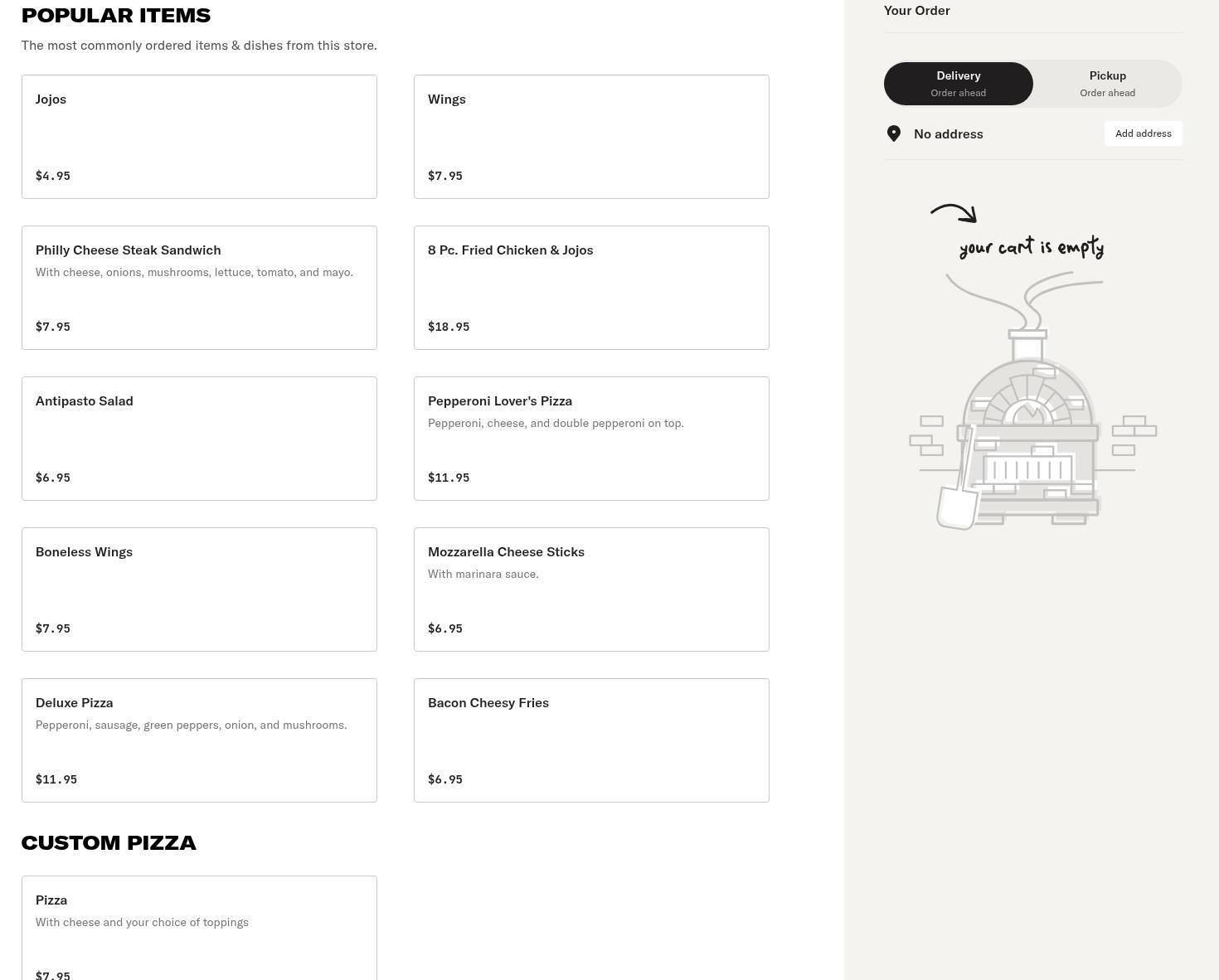 POPULAR ITEMS

The most commonly ordered items & dishes from this store.

Jojos

$4.95

Wings

$7.95

Philly Cheese Steak Sandwich

With cheese, onions, mushrooms, lettuce, tomato, and mayo.

$7.95

8 Pc. Fried Chicken & Jojos

$18.95

Antipasto Salad

$6.95

Pepperoni Lover's Pizza

Pepperoni, cheese, and double pepperoni on top.

$11.95

Boneless Wings

$7.95

Mozzarella Cheese Sticks

With marinara sauce.

$6.95

Deluxe Pizza

Pepperoni, sausage, green peppers, onion, and mushrooms.

$11.95

Bacon Cheesy Fries

$6.95

CUSTOM PIZZA

Pizza

With cheese and your choice of toppings

$7.95

Your Order

Delivery
Order ahead

Pickup
Order ahead

No address

Add address

your cart is empty